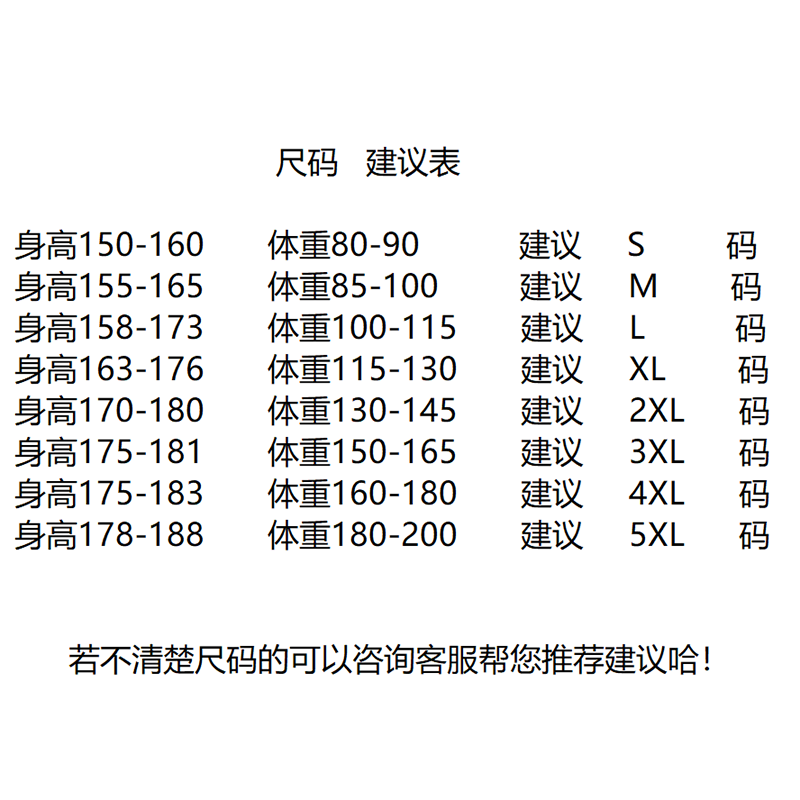 尺码 建议表

身高150-160 体重80-90 建议 S 码
身高155-165 体重85-100 建议 M 码
身高158-173 体重100-115 建议 L 码
身高163-176 体重115-130 建议 XL 码
身高170-180 体重130-145 建议 2XL 码
身高175-181 体重150-165 建议 3XL 码
身高175-183 体重160-180 建议 4XL 码
身高178-188 体重180-200 建议 5XL 码

若不清楚尺码的可以咨询客服帮您推荐建议哈!